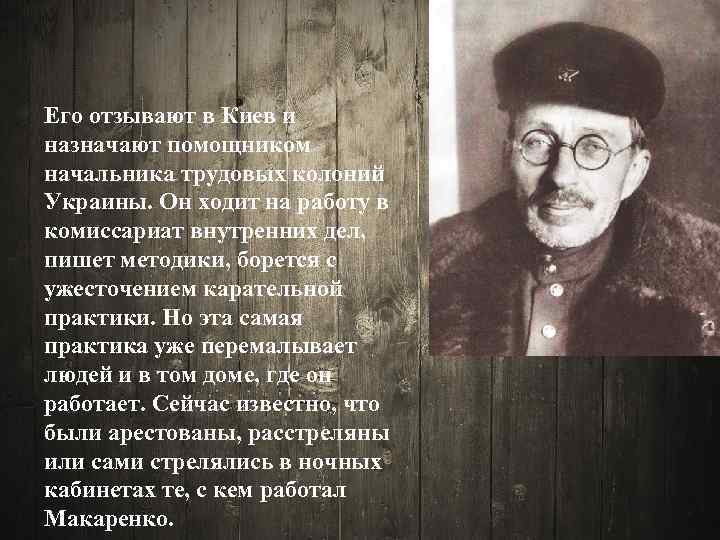 Его отзывают в Киев и назначают помощником начальника трудовых колоний Украины. Он ходит на работу в комиссариат внутренних дел, пишет методики, борется с ужесточением карательной практики. Но эта самая практика уже перемалывает людей и в том доме, где он работает. Сейчас известно, что были арестованы, расстреляны или сами стрелялись в ночных кабинетах те, с кем работал Макаренко.